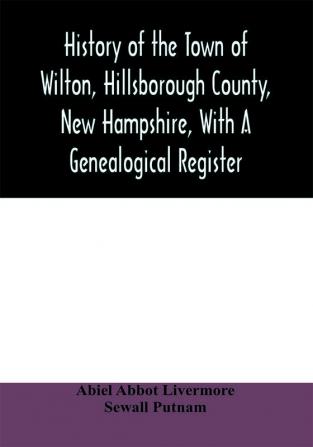 History of the Town of Wilton, Hillsborough County, New Hampshire, With A Genealogical Register

Abiel Abbot Livermore
Sewall Putnam